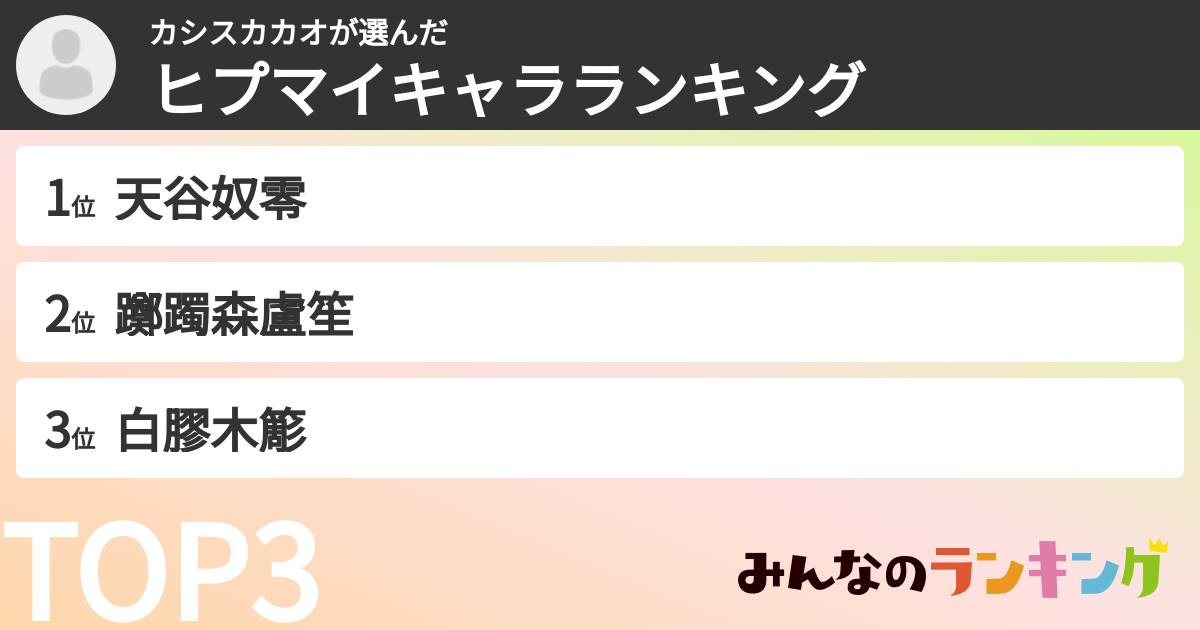 カシスカカオが選んだ
ヒプマイキャラランキング

1位 天谷奴零

2位 躑躅森盧笙

3位 白膠木簓

TOP3

みんなのランキング